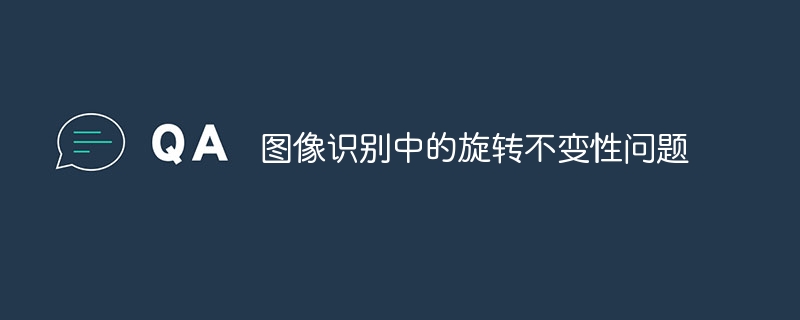 QA 图像识别中的旋转不变性问题